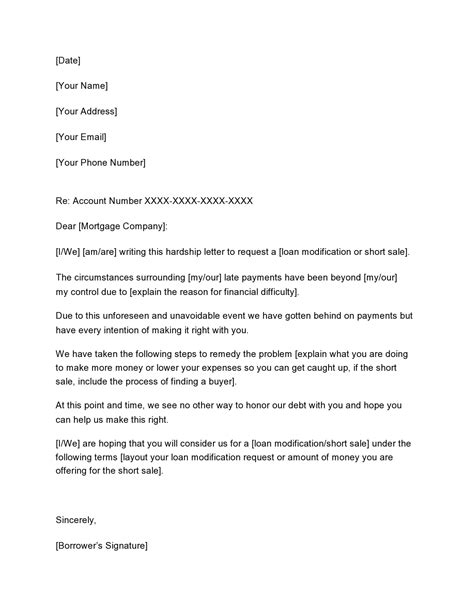 [Date]

[Your Name]

[Your Address]

[Your Email]

[Your Phone Number]

Re: Account Number XXXX-XXXX-XXXX-XXXX

Dear [Mortgage Company]:

[I/We] [am/are] writing this hardship letter to request a [loan modification or short sale].

The circumstances surrounding [my/our] late payments have been beyond [my/our] my control due to [explain the reason for financial difficulty].

Due to this unforeseen and unavoidable event we have gotten behind on payments but have every intention of making it right with you.

We have taken the following steps to remedy the problem [explain what you are doing to make more money or lower your expenses so you can get caught up, if the short sale, include the process of finding a buyer].

At this point and time, we see no other way to honor our debt with you and hope you can help us make this right.

[I/We] are hoping that you will consider us for a [loan modification/short sale] under the following terms [layout your loan modification request or amount of money you are offering for the short sale].

Sincerely,

[Borrower's Signature]